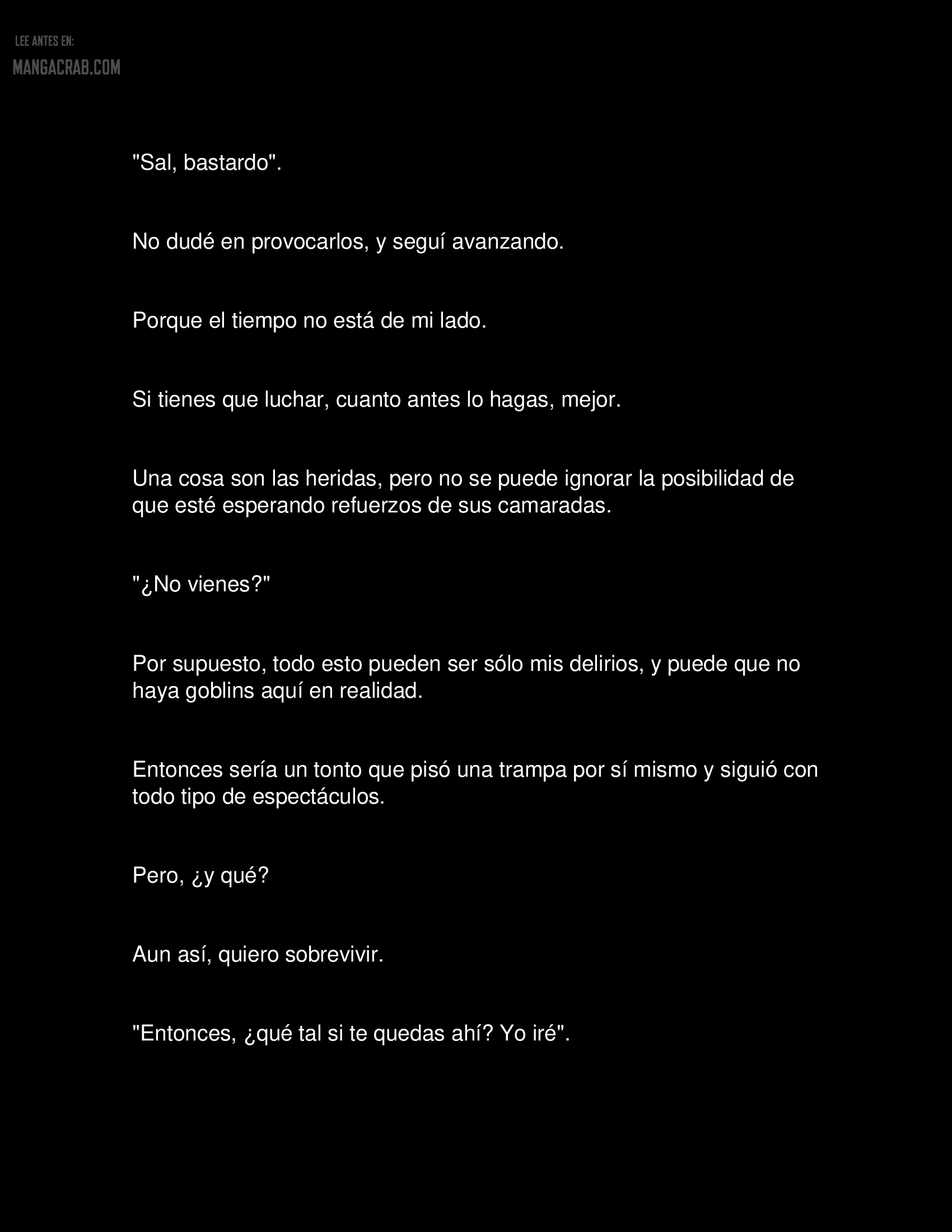 LEE ANTES EN:
MANGACRAB.COM

"Sal, bastardo".

No dudé en provocarlos, y seguí avanzando.

Porque el tiempo no está de mi lado.

Si tienes que luchar, cuanto antes lo hagas, mejor.

Una cosa son las heridas, pero no se puede ignorar la posibilidad de que esté esperando refuerzos de sus camaradas.

"¿No vienes?"

Por supuesto, todo esto pueden ser sólo mis delirios, y puede que no haya goblins aquí en realidad.

Entonces sería un tonto que pisó una trampa por sí mismo y siguió con todo tipo de espectáculos.

Pero, ¿y qué?

Aun así, quiero sobrevivir.

"Entonces, ¿qué tal si te quedas ahí? Yo iré".